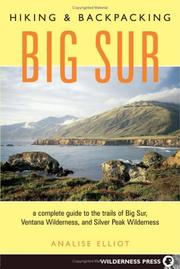 HIKING & BACKPACKING

BIG SUR

a complete guide to the trails of Big Sur, Ventana Wilderness, and Silver Peak Wilderness

ANALISE ELLIOT

WILDERNESS PRESS